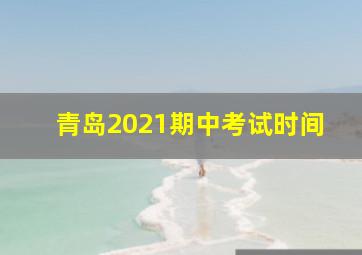 青岛2021期中考试时间